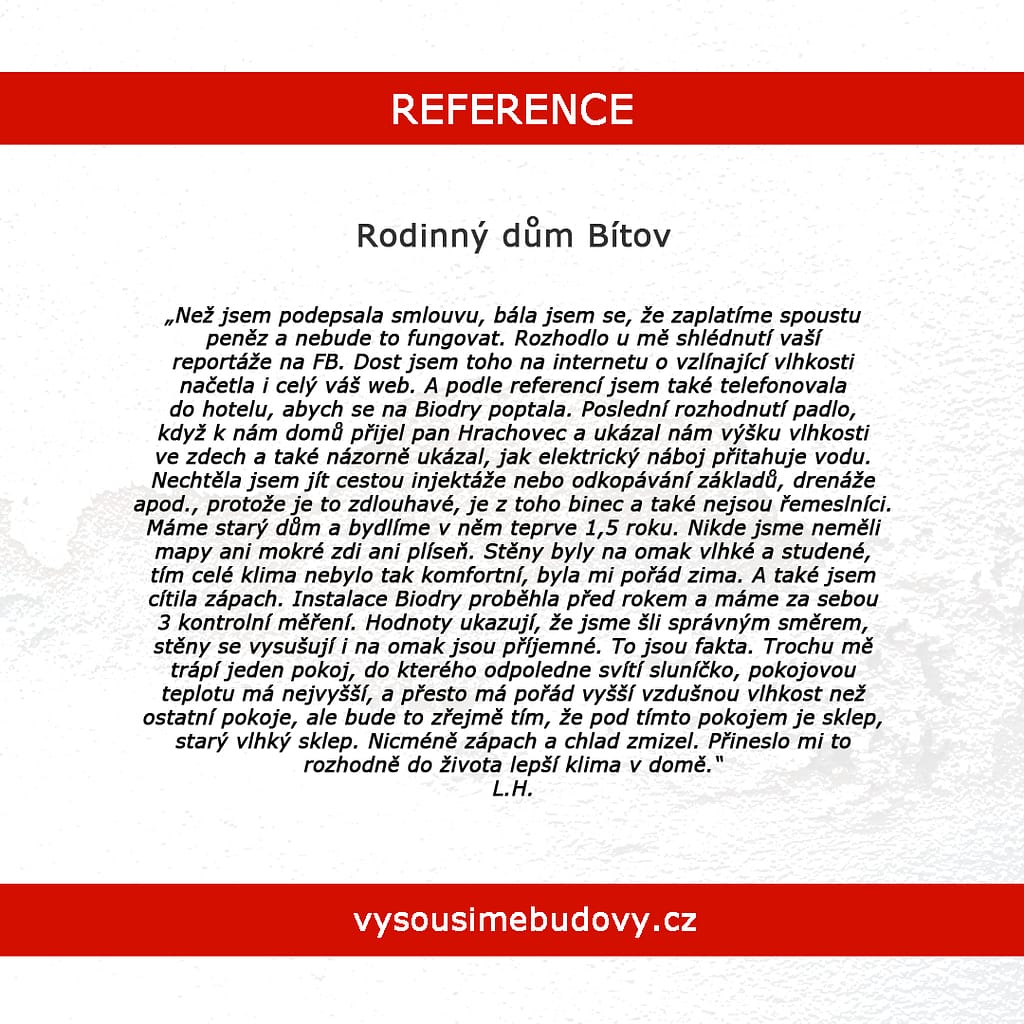 REFERENCE

Rodinný dům Bítov

„Než jsem podepsala smlouvu, bála jsem se, že zaplatíme spoustu peněz a nebude to fungovat. Rozhodlo u mě shlédnutí vaší reportáže na FB. Dost jsem toho na internetu o vzlínající vlhkosti načetla i celý váš web. A podle referencí jsem také telefonovala do hotelu, abych se na Biodry poptala. Poslední rozhodnutí padlo, když k nám domů přijel pan Hrachovec a ukázal nám výšku vlhkosti ve zdech a také názorně ukázal, jak elektrický náboj přitahuje vodu. Nechtěla jsem jít cestou injektáže nebo odkopávání základů, drenáže apod., protože je to zdlouhavé, je z toho binec a také nejsou řemeslníci. Máme starý dům a bydlíme v něm teprve 1,5 roku. Nikde jsme neměli mapy ani mokré zdi ani plíseň. Stěny byly na omak vlhké a studené, tím celé klima nebylo tak komfortní, byla mi pořád zima. A také jsem cítila zápach. Instalace Biodry proběhla před rokem a máme za sebou 3 kontrolní měření. Hodnoty ukazují, že jsme šli správným směrem, stěny se vysušují i na omak jsou příjemné. To jsou fakta. Trochu mě trápí jeden pokoj, do kterého odpoledne svítí sluníčko, pokojovou teplotu má nejvyšší, a přesto má pořád vyšší vzdušnou vlhkost než ostatní pokoje, ale bude to zřejmě tím, že pod tímto pokojem je sklep, starý vlhký sklep. Nicméně zápach a chlad zmizel. Přineslo mi to rozhodně do života lepší klima v domě."
L.H.

vysousimebudovy.cz